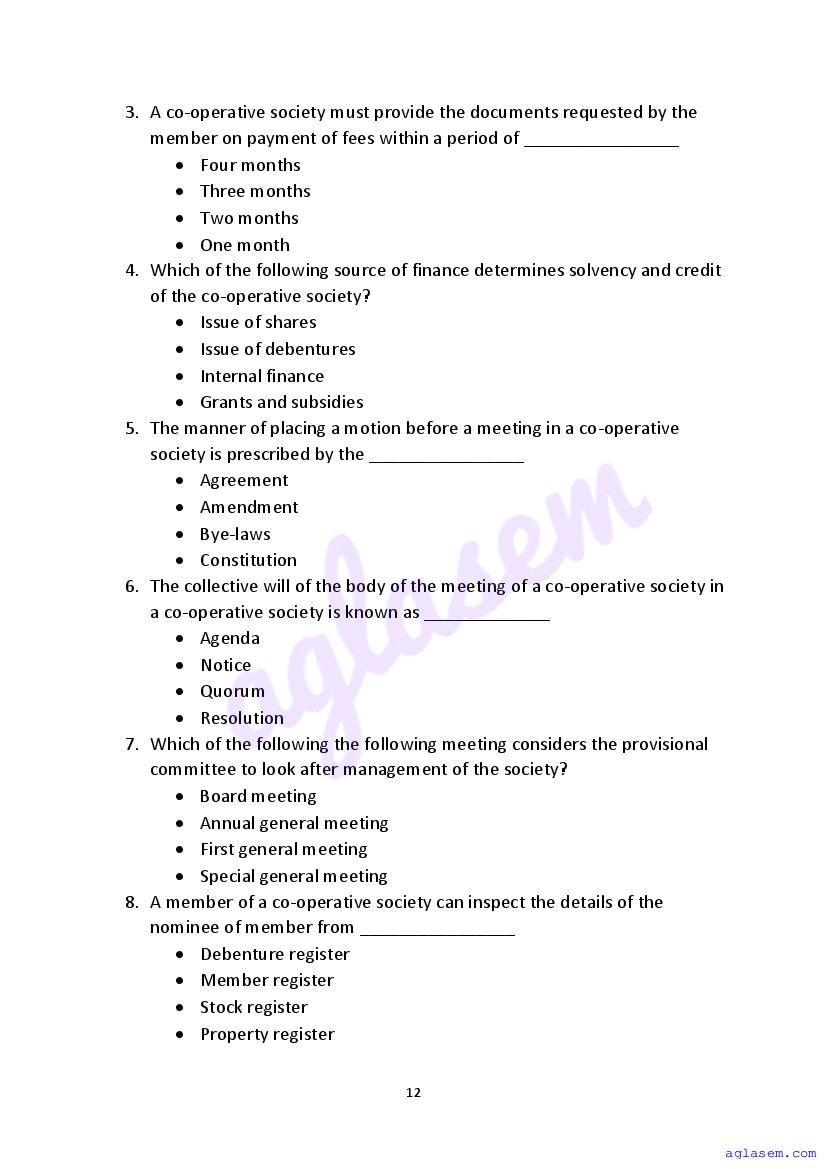 3. A co-operative society must provide the documents requested by the member on payment of fees within a period of ________________

- Four months
- Three months
- Two months
- One month

4. Which of the following source of finance determines solvency and credit of the co-operative society?

- Issue of shares
- Issue of debentures
- Internal finance
- Grants and subsidies

5. The manner of placing a motion before a meeting in a co-operative society is prescribed by the ________________

- Agreement
- Amendment
- Bye-laws
- Constitution

6. The collective will of the body of the meeting of a co-operative society in a co-operative society is known as _____________

- Agenda
- Notice
- Quorum
- Resolution

7. Which of the following the following meeting considers the provisional committee to look after management of the society?

- Board meeting
- Annual general meeting
- First general meeting
- Special general meeting

8. A member of a co-operative society can inspect the details of the nominee of member from ________________

- Debenture register
- Member register
- Stock register
- Property register

12

aglasem

aglasem.com